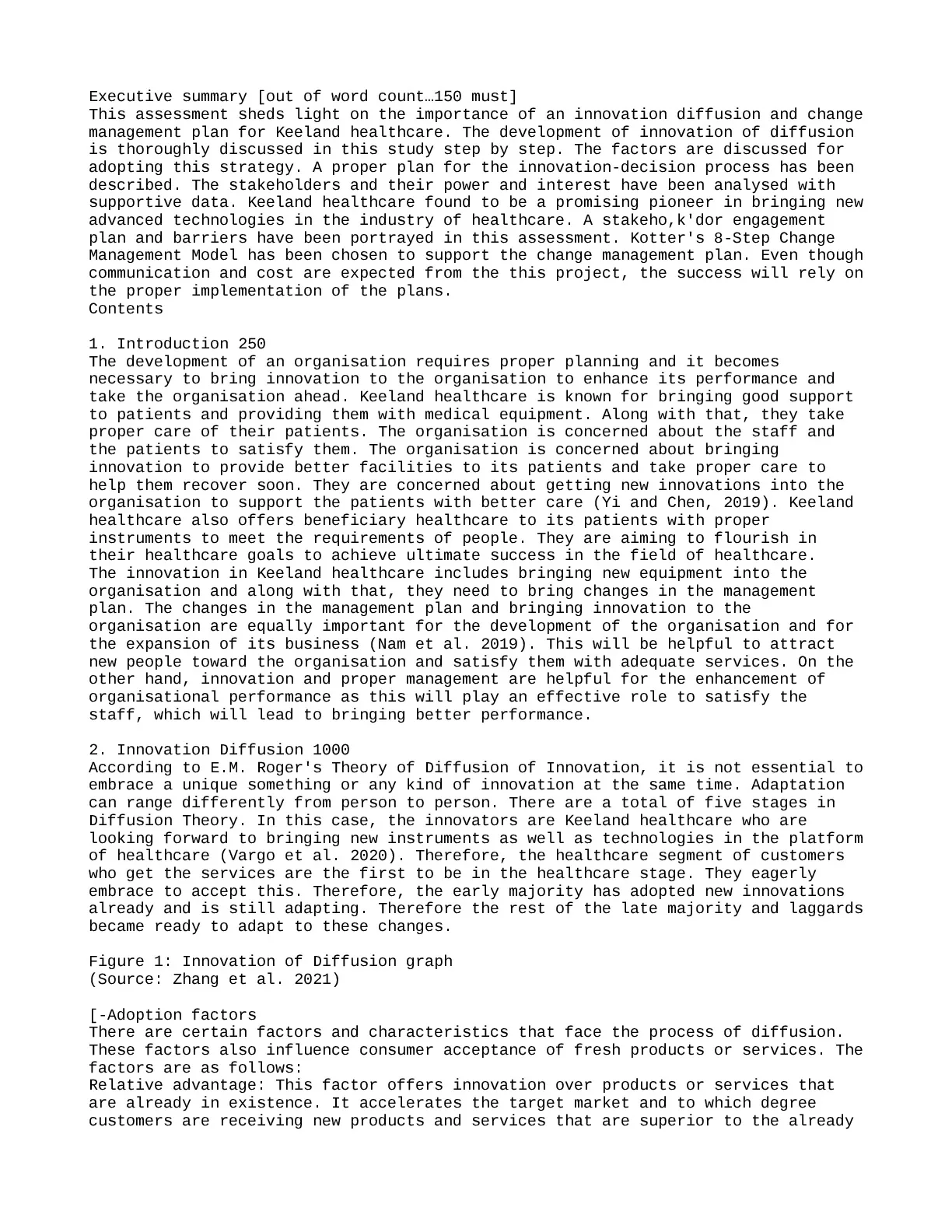 Executive summary [out of word count…150 must]
This assessment sheds light on the importance of an innovation diffusion and change management plan for Keeland healthcare. The development of innovation of diffusion is thoroughly discussed in this study step by step. The factors are discussed for adopting this strategy. A proper plan for the innovation-decision process has been described. The stakeholders and their power and interest have been analysed with supportive data. Keeland healthcare found to be a promising pioneer in bringing new advanced technologies in the industry of healthcare. A stakeho,k'dor engagement plan and barriers have been portrayed in this assessment. Kotter's 8-Step Change Management Model has been chosen to support the change management plan. Even though communication and cost are expected from the this project, the success will rely on the proper implementation of the plans.
Contents

1. Introduction 250
The development of an organisation requires proper planning and it becomes necessary to bring innovation to the organisation to enhance its performance and take the organisation ahead. Keeland healthcare is known for bringing good support to patients and providing them with medical equipment. Along with that, they take proper care of their patients. The organisation is concerned about the staff and the patients to satisfy them. The organisation is concerned about bringing innovation to provide better facilities to its patients and take proper care to help them recover soon. They are concerned about getting new innovations into the organisation to support the patients with better care (Yi and Chen, 2019). Keeland healthcare also offers beneficiary healthcare to its patients with proper instruments to meet the requirements of people. They are aiming to flourish in their healthcare goals to achieve ultimate success in the field of healthcare.
The innovation in Keeland healthcare includes bringing new equipment into the organisation and along with that, they need to bring changes in the management plan. The changes in the management plan and bringing innovation to the organisation are equally important for the development of the organisation and for the expansion of its business (Nam et al. 2019). This will be helpful to attract new people toward the organisation and satisfy them with adequate services. On the other hand, innovation and proper management are helpful for the enhancement of organisational performance as this will play an effective role to satisfy the staff, which will lead to bringing better performance.

2. Innovation Diffusion 1000
According to E.M. Roger's Theory of Diffusion of Innovation, it is not essential to embrace a unique something or any kind of innovation at the same time. Adaptation can range differently from person to person. There are a total of five stages in Diffusion Theory. In this case, the innovators are Keeland healthcare who are looking forward to bringing new instruments as well as technologies in the platform of healthcare (Vargo et al. 2020). Therefore, the healthcare segment of customers who get the services are the first to be in the healthcare stage. They eagerly embrace to accept this. Therefore, the early majority has adopted new innovations already and is still adapting. Therefore the rest of the late majority and laggards became ready to adapt to these changes.

Figure 1: Innovation of Diffusion graph
(Source: Zhang et al. 2021)

[-Adoption factors
There are certain factors and characteristics that face the process of diffusion. These factors also influence consumer acceptance of fresh products or services. The factors are as follows:
Relative advantage: This factor offers innovation over products or services that are already in existence. It accelerates the target market and to which degree customers are receiving new products and services that are superior to the already